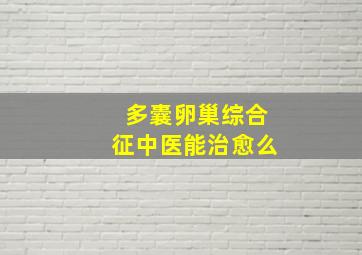 多囊卵巢综合征中医能治愈么